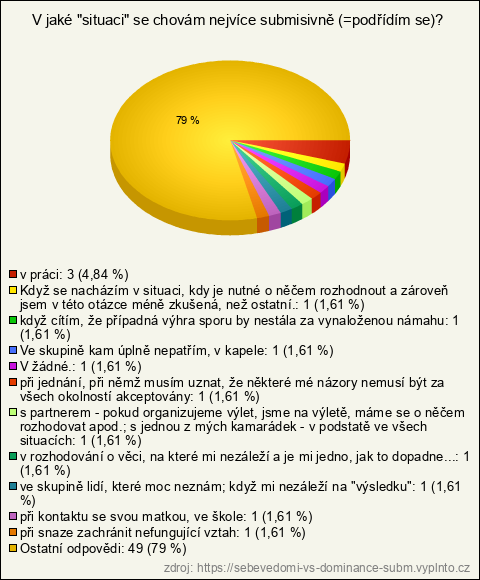 V jaké "situaci" se chovám nejvíce submisivně (=podřídím se)?

79 %

v práci: 3 (4,84 %)
Když se nacházím v situaci, kdy je nutné o něčem rozhodnout a zároveň jsem v této otázce méně zkušená, než ostatní.: 1 (1,61 %)
když cítím, že případná výhra sporu by nestála za vynaloženou námahu: 1 (1,61 %)
Ve skupině kam úplně nepatřím, v kapele: 1 (1,61 %)
V žádné.: 1 (1,61 %)
při jednání, při němž musím uznat, že některé mé názory nemusí být za všech okolností akceptovány: 1 (1,61 %)
s partnerem - pokud organizujeme výlet, jsme na výletě, máme se o něčem rozhodovat apod.; s jednou z mých kamarádek - v podstatě ve všech situacích: 1 (1,61 %)
v rozhodování o věci, na které mi nezáleží a je mi jedno, jak to dopadne...: 1 (1,61 %)
ve skupině lidí, které moc neznám; když mi nezáleží na "výsledku": 1 (1,61 %)
při kontaktu se svou matkou, ve škole: 1 (1,61 %)
při snaze zachránit nefungující vztah: 1 (1,61 %)
Ostatní odpovědi: 49 (79 %)

zdroj: https://sebevedomi-vs-dominance-subm.vyplnto.cz